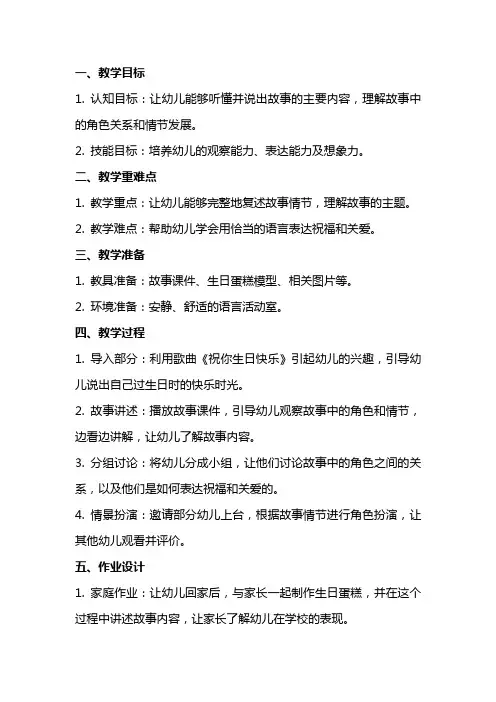 一、教学目标

1. 认知目标：让幼儿能够听懂并说出故事的主要内容，理解故事中的角色关系和情节发展。

2. 技能目标：培养幼儿的观察能力、表达能力及想象力。

二、教学重难点

1. 教学重点：让幼儿能够完整地复述故事情节，理解故事的主题。

2. 教学难点：帮助幼儿学会用恰当的语言表达祝福和关爱。

三、教学准备

1. 教具准备：故事课件、生日蛋糕模型、相关图片等。

2. 环境准备：安静、舒适的语言活动室。

四、教学过程

1. 导入部分：利用歌曲《祝你生日快乐》引起幼儿的兴趣，引导幼儿说出自己过生日时的快乐时光。

2. 故事讲述：播放故事课件，引导幼儿观察故事中的角色和情节，边看边讲解，让幼儿了解故事内容。

3. 分组讨论：将幼儿分成小组，让他们讨论故事中的角色之间的关系，以及他们是如何表达祝福和关爱的。

4. 情景扮演：邀请部分幼儿上台，根据故事情节进行角色扮演，让其他幼儿观看并评价。

五、作业设计

1. 家庭作业：让幼儿回家后，与家长一起制作生日蛋糕，并在这个过程中讲述故事内容，让家长了解幼儿在学校的表现。